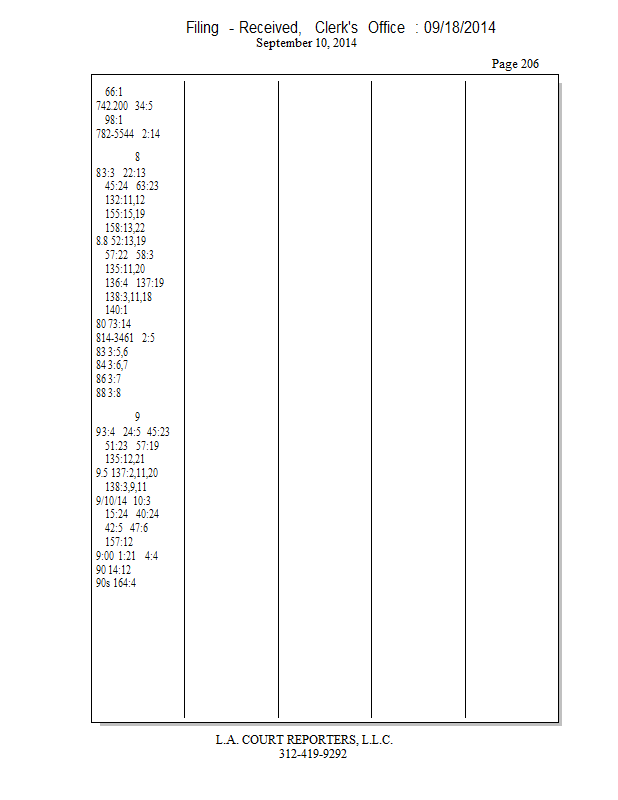 Filing - Received, Clerk's Office : 09/18/2014
September 10, 2014

Page 206

66:1
742.200 34:5
98:1
782-5544 2:14

8
83:3 22:13
45:24 63:23
132:11,12
155:15,19
158:13,22
8.8 52:13,19
57:22 58:3
135:11,20
136:4 137:19
138:3,11,18
140:1
80 73:14
814-3461 2:5
83 3:5,6
84 3:6,7
86 3:7
88 3:8

9
93:4 24:5 45:23
51:23 57:19
135:12,21
9.5 137:2,11,20
138:3,9,11
9/10/14 10:3
15:24 40:24
42:5 47:6
157:12
9:00 1:21 4:4
90 14:12
90s 164:4

L.A. COURT REPORTERS, L.L.C.
312-419-9292